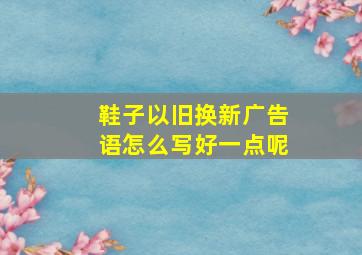 鞋子以旧换新广告语怎么写好一点呢